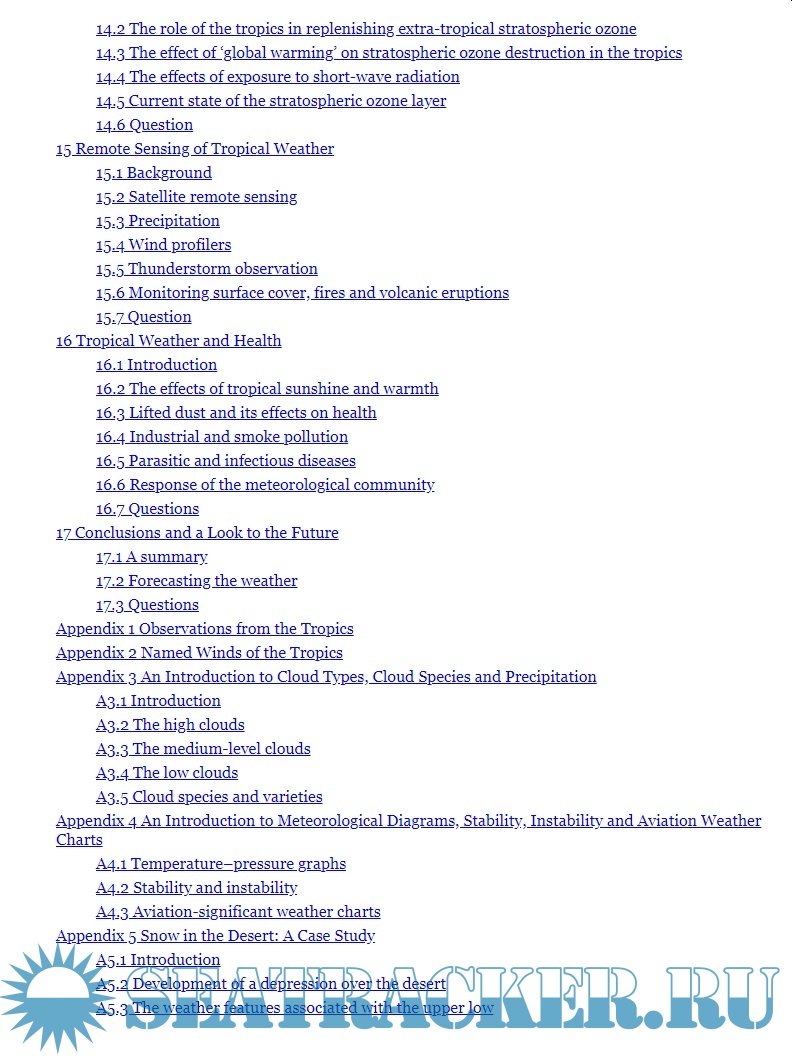 14.2 The role of the tropics in replenishing extra-tropical stratospheric ozone
14.3 The effect of 'global warming' on stratospheric ozone destruction in the tropics
14.4 The effects of exposure to short-wave radiation
14.5 Current state of the stratospheric ozone layer
14.6 Question
15 Remote Sensing of Tropical Weather
15.1 Background
15.2 Satellite remote sensing
15.3 Precipitation
15.4 Wind profilers
15.5 Thunderstorm observation
15.6 Monitoring surface cover, fires and volcanic eruptions
15.7 Question
16 Tropical Weather and Health
16.1 Introduction
16.2 The effects of tropical sunshine and warmth
16.3 Lifted dust and its effects on health
16.4 Industrial and smoke pollution
16.5 Parasitic and infectious diseases
16.6 Response of the meteorological community
16.7 Questions
17 Conclusions and a Look to the Future
17.1 A summary
17.2 Forecasting the weather
17.3 Questions
Appendix 1 Observations from the Tropics
Appendix 2 Named Winds of the Tropics
Appendix 3 An Introduction to Cloud Types, Cloud Species and Precipitation
A3.1 Introduction
A3.2 The high clouds
A3.3 The medium-level clouds
A3.4 The low clouds
A3.5 Cloud species and varieties
Appendix 4 An Introduction to Meteorological Diagrams, Stability, Instability and Aviation Weather Charts
A4.1 Temperature–pressure graphs
A4.2 Stability and instability
A4.3 Aviation-significant weather charts
Appendix 5 Snow in the Desert: A Case Study
A5.1 Introduction
A5.2 Development of a depression over the desert
A5.3 The weather features associated with the upper low
SEATRACKER.RU